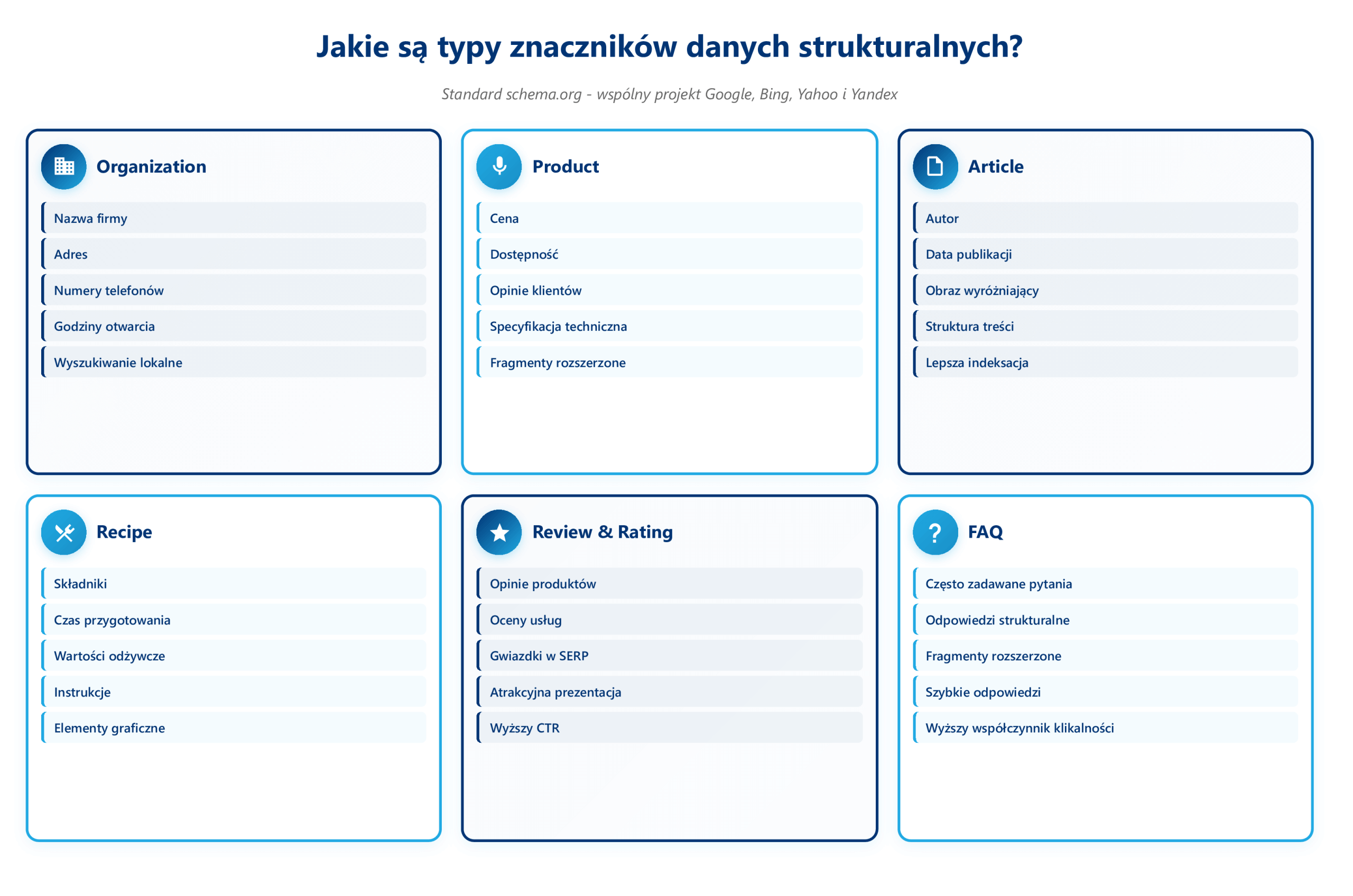 Jakie są typy znaczników danych strukturalnych?

Standard schema.org - wspólny projekt Google, Bing, Yahoo i Yandex

Organization

Nazwa firmy

Adres

Numery telefonów

Godziny otwarcia

Wyszukiwanie lokalne

Product

Cena

Dostępność

Opinie klientów

Specyfikacja techniczna

Fragmenty rozszerzone

Article

Autor

Data publikacji

Obraz wyróżniający

Struktura treści

Lepsza indeksacja

Recipe

Składniki

Czas przygotowania

Wartości odżywcze

Instrukcje

Elementy graficzne

Review & Rating

Opinie produktów

Oceny usług

Gwiazdki w SERP

Atrakcyjna prezentacja

Wyższy CTR

FAQ

Często zadawane pytania

Odpowiedzi strukturalne

Fragmenty rozszerzone

Szybkie odpowiedzi

Wyższy współczynnik klikalności